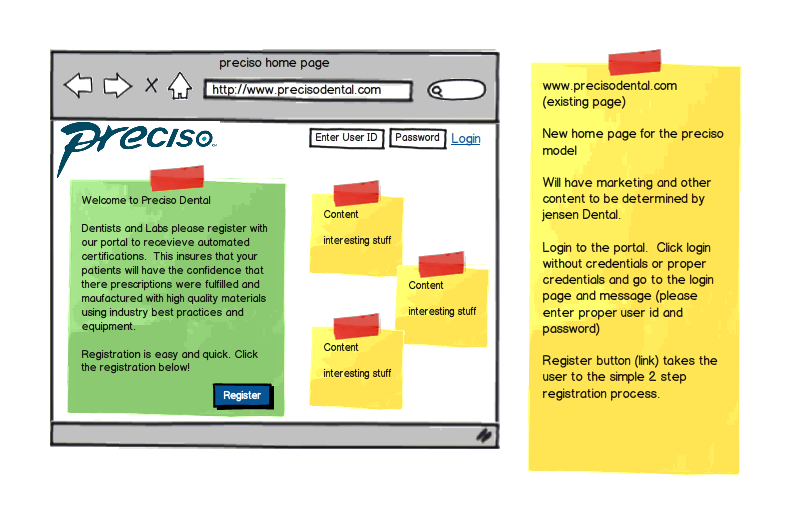 preciso home page

http://www.precisodental.com

Preciso

Enter User ID Password Login

Welcome to Preciso Dental

Dentists and Labs please register with our portal to recevieve automated certifications. This insures that your patients will have the confidence that there prescriptions were fulfilled and maufactured with high quality materials using industry best practices and equipment.

Registration is easy and quick. Click the registration below!

Register

Content

interesting stuff

Content

interesting stuff

Content

interesting stuff

www.precisodental.com (existing page)

New home page for the preciso model

Will have marketing and other content to be determined by jensen Dental.

Login to the portal. Click login without credentials or proper credentials and go to the login page and message (please enter proper user id and password)

Register button (link) takes the user to the simple 2 step registration process.